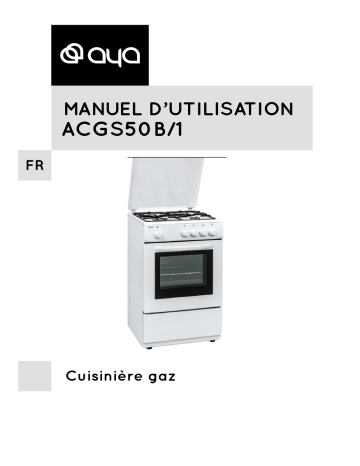 aya

MANUEL D'UTILISATION
ACGS50B/1

FR

Cuisinière gaz